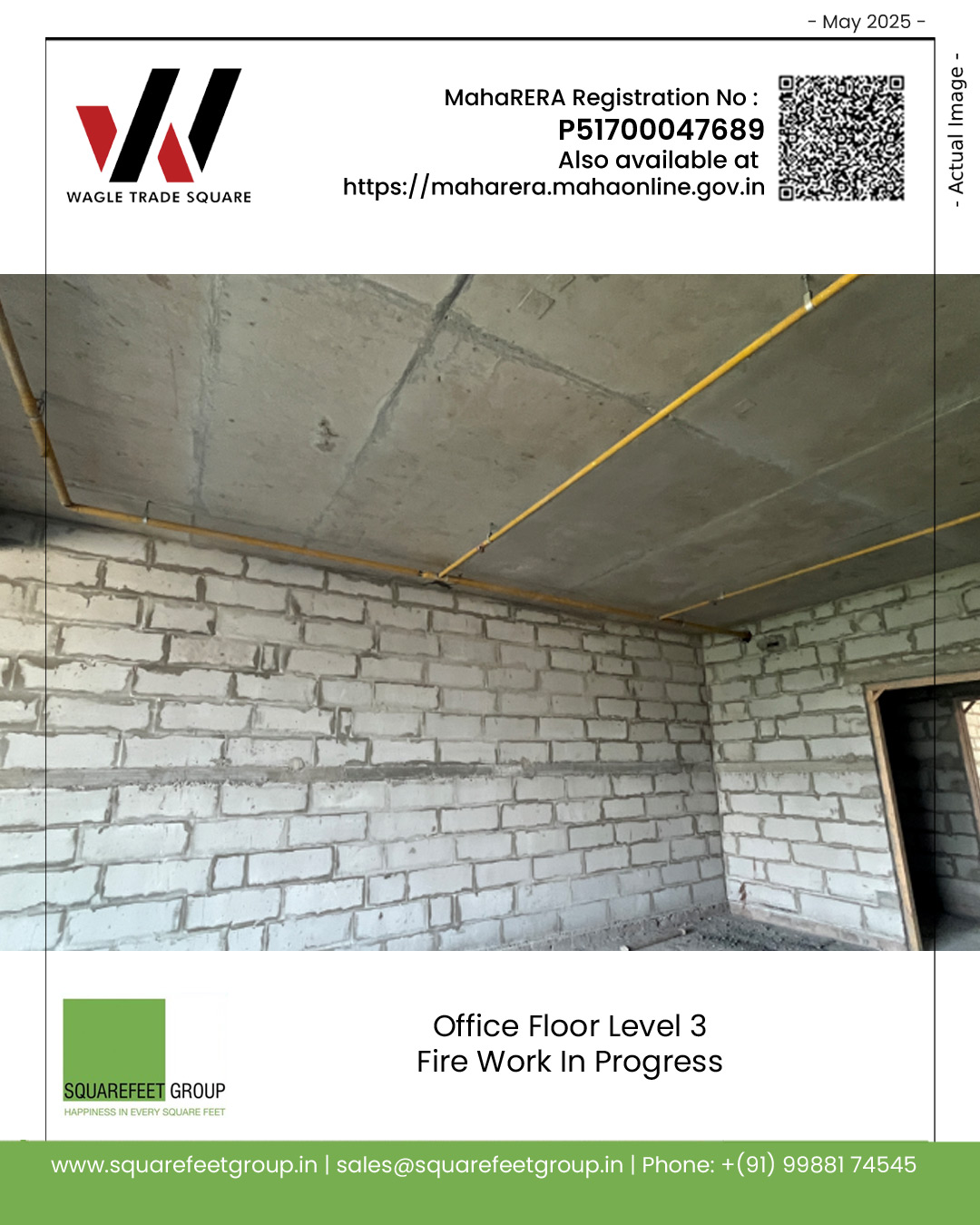 - May 2025 -

WAGLE TRADE SQUARE

MahaRERA Registration No :
P51700047689
Also available at
https://maharera.mahaonline.gov.in

- Actual Image -

SQUAREFEET GROUP
HAPPINESS IN EVERY SQUARE FEET

Office Floor Level 3
Fire Work In Progress

www.squarefeetgroup.in | sales@squarefeetgroup.in | Phone: +(91) 99881 74545